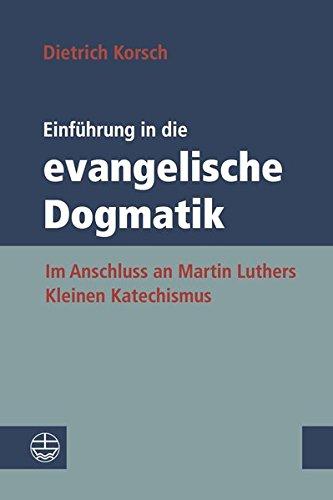 Dietrich Korsch

Einführung in die
evangelische
Dogmatik

Im Anschluss an Martin Luthers
Kleinen Katechismus